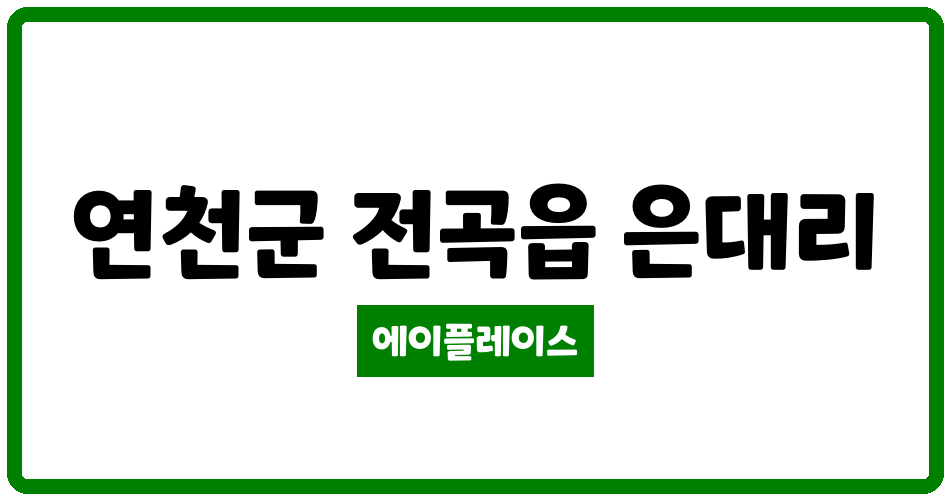 연천군 전곡읍 은대리

에이플레이스